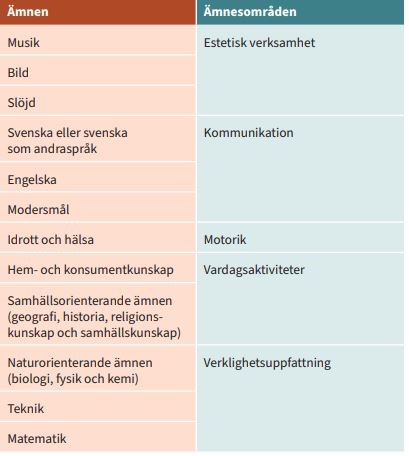 | Ämnen | Ämnesområden |
|---|---|
| Musik | Estetisk verksamhet |
| Bild | |
| Slöjd | |
| Svenska eller svenska som andraspråk | Kommunikation |
| Engelska | |
| Modersmål | |
| Idrott och hälsa | Motorik |
| Hem- och konsumentkunskap | Vardagsaktiviteter |
| Samhällsorienterande ämnen (geografi, historia, religionskunskap och samhällskunskap) | |
| Naturorienterande ämnen (biologi, fysik och kemi) | Verklighetsuppfattning |
| Teknik | |
| Matematik | |